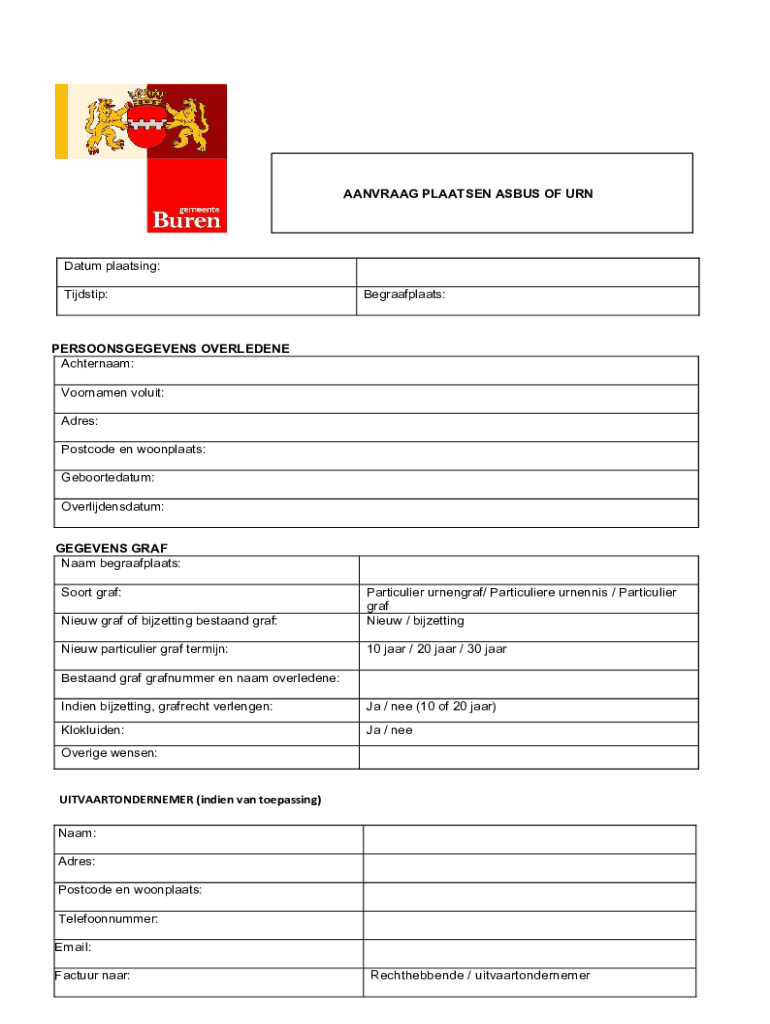 gemeente Buren

AANVRAAG PLAATSEN ASBUS OF URN

| Datum plaatsing: | |
|---|---|
| Tijdstip: | Begraafplaats: |

PERSOONSGEGEVENS OVERLEDENE

| Achternaam: |
|---|
| Voornamen voluit: |
| Adres: |
| Postcode en woonplaats: |
| Geboortedatum: |
| Overlijdensdatum: |

GEGEVENS GRAF

| Naam begraafplaats: | |
|---|---|
| Soort graf: | Particulier urnengraf/ Particuliere urnennis / Particulier graf |
| Nieuw graf of bijzetting bestaand graf: | Nieuw / bijzetting |
| Nieuw particulier graf termijn: | 10 jaar / 20 jaar / 30 jaar |
| Bestaand graf grafnummer en naam overledene: | |
| Indien bijzetting, grafrecht verlengen: | Ja / nee (10 of 20 jaar) |
| Klokluiden: | Ja / nee |
| Overige wensen: | |

UITVAARTONDERNEMER (indien van toepassing)

| Naam: | |
|---|---|
| Adres: | |
| Postcode en woonplaats: | |
| Telefoonnummer: | |
| Email: | |
| Factuur naar: | Rechthebbende / uitvaartondernemer |